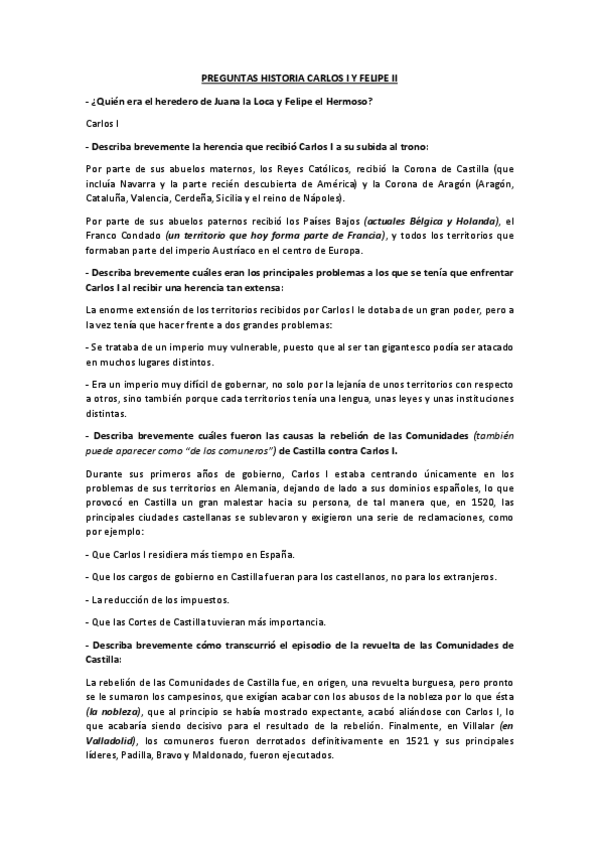 PREGUNTAS HISTORIA CARLOS I Y FELIPE II

- ¿Quién era el heredero de Juana la Loca y Felipe el Hermoso?

Carlos I

- Describa brevemente la herencia que recibió Carlos I a su subida al trono:

Por parte de sus abuelos maternos, los Reyes Católicos, recibió la Corona de Castilla (que incluía Navarra y la parte recién descubierta de América) y la Corona de Aragón (Aragón, Cataluña, Valencia, Cerdeña, Sicilia y el reino de Nápoles).

Por parte de sus abuelos paternos recibió los Países Bajos (actuales Bélgica y Holanda), el Franco Condado (un territorio que hoy forma parte de Francia), y todos los territorios que formaban parte del imperio Austríaco en el centro de Europa.

- Describa brevemente cuáles eran los principales problemas a los que se tenía que enfrentar Carlos I al recibir una herencia tan extensa:

La enorme extensión de los territorios recibidos por Carlos I le dotaba de un gran poder, pero a la vez tenía que hacer frente a dos grandes problemas:

- Se trataba de un imperio muy vulnerable, puesto que al ser tan gigantesco podía ser atacado en muchos lugares distintos.

- Era un imperio muy difícil de gobernar, no solo por la lejanía de unos territorios con respecto a otros, sino también porque cada territorios tenía una lengua, unas leyes y unas instituciones distintas.

- Describa brevemente cuáles fueron las causas la rebelión de las Comunidades (también puede aparecer como "de los comuneros") de Castilla contra Carlos I.

Durante sus primeros años de gobierno, Carlos I estaba centrando únicamente en los problemas de sus territorios en Alemania, dejando de lado a sus dominios españoles, lo que provocó en Castilla un gran malestar hacia su persona, de tal manera que, en 1520, las principales ciudades castellanas se sublevaron y exigieron una serie de reclamaciones, como por ejemplo:

- Que Carlos I residiera más tiempo en España.

- Que los cargos de gobierno en Castilla fueran para los castellanos, no para los extranjeros.

- La reducción de los impuestos.

- Que las Cortes de Castilla tuvieran más importancia.

- Describa brevemente cómo transcurrió el episodio de la revuelta de las Comunidades de Castilla:

La rebelión de las Comunidades de Castilla fue, en origen, una revuelta burguesa, pero pronto se le sumaron los campesinos, que exigían acabar con los abusos de la nobleza por lo que ésta (la nobleza), que al principio se había mostrado expectante, acabó aliándose con Carlos I, lo que acabaría siendo decisivo para el resultado de la rebelión. Finalmente, en Villalar (en Valladolid), los comuneros fueron derrotados definitivamente en 1521 y sus principales líderes, Padilla, Bravo y Maldonado, fueron ejecutados.